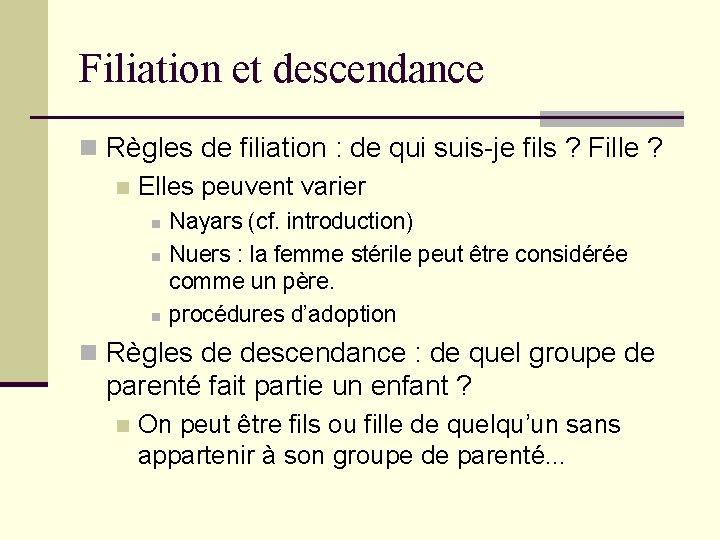 Filiation et descendance

Règles de filiation : de qui suis-je fils ? Fille ?

Elles peuvent varier

Nayars (cf. introduction)

Nuers : la femme stérile peut être considérée comme un père.

procédures d'adoption

Règles de descendance : de quel groupe de parenté fait partie un enfant ?

On peut être fils ou fille de quelqu'un sans appartenir à son groupe de parenté...